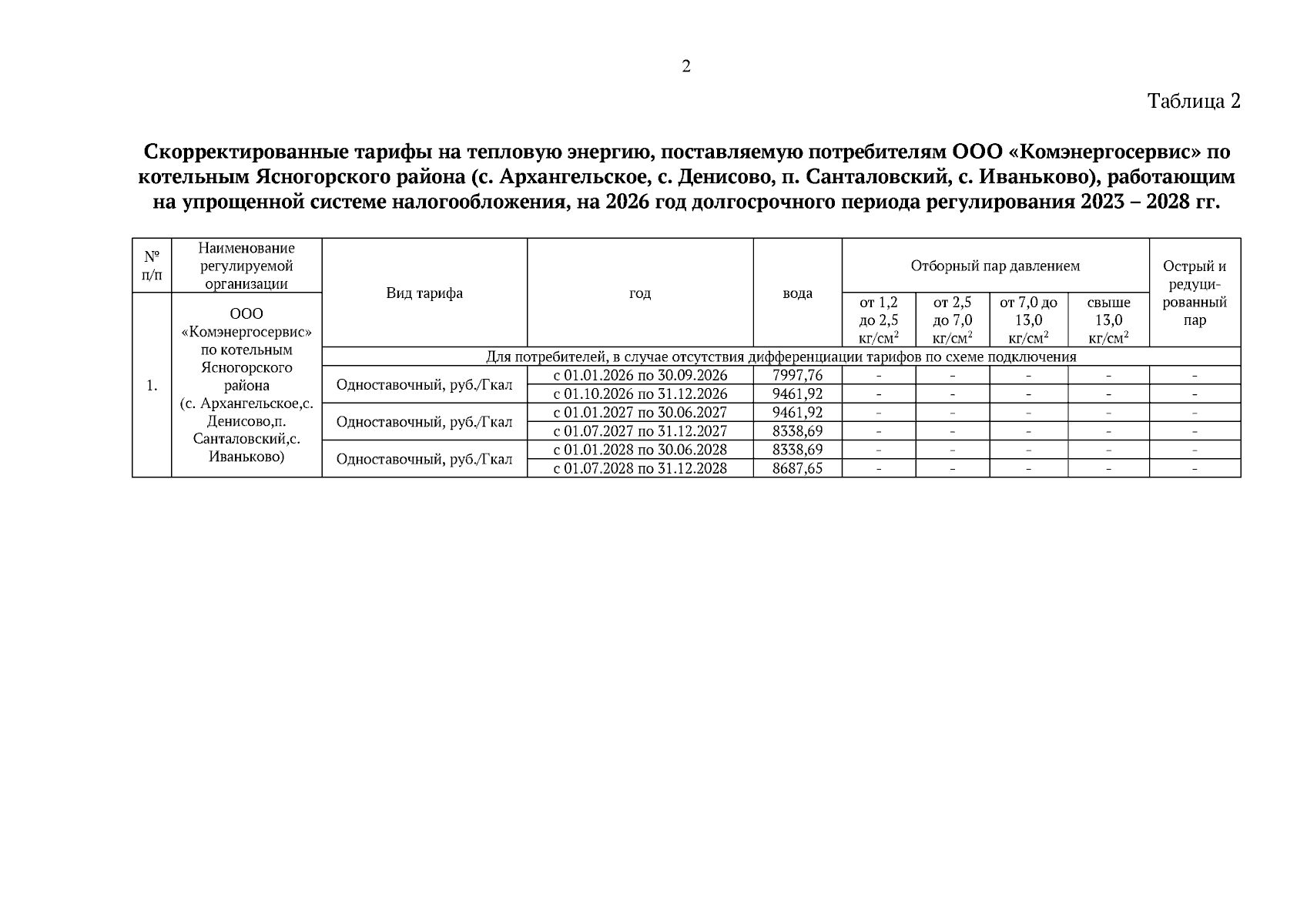 2

Таблица 2

Скорректированные тарифы на тепловую энергию, поставляемую потребителям ООО «Комэнергосервис» по котельным Ясногорского района (с. Архангельское, с. Денисово, п. Санталовский, с. Иваньково), работающим на упрощенной системе налогообложения, на 2026 год долгосрочного периода регулирования 2023 – 2028 гг.

| № п/п | Наименование регулируемой организации | Вид тарифа | год | вода | Отборный пар давлением от 1,2 до 2,5 кг/см$^2$ | Отборный пар давлением от 2,5 до 7,0 кг/см$^2$ | Отборный пар давлением от 7,0 до 13,0 кг/см$^2$ | Отборный пар давлением свыше 13,0 кг/см$^2$ | Острый и редуцированный пар |
|---|---|---|---|---|---|---|---|---|---|
| 1. | ООО «Комэнергосервис» по котельным Ясногорского района (с. Архангельское,с. Денисово,п. Санталовский,с. Иваньково) | Для потребителей, в случае отсутствия дифференциации тарифов по схеме подключения | | | | | | | |
| | | Одноставочный, руб./Гкал | с 01.01.2026 по 30.09.2026 | 7997,76 | - | - | - | - | - |
| | | | с 01.10.2026 по 31.12.2026 | 9461,92 | - | - | - | - | - |
| | | Одноставочный, руб./Гкал | с 01.01.2027 по 30.06.2027 | 9461,92 | - | - | - | - | - |
| | | | с 01.07.2027 по 31.12.2027 | 8338,69 | - | - | - | - | - |
| | | Одноставочный, руб./Гкал | с 01.01.2028 по 30.06.2028 | 8338,69 | - | - | - | - | - |
| | | | с 01.07.2028 по 31.12.2028 | 8687,65 | - | - | - | - | - |